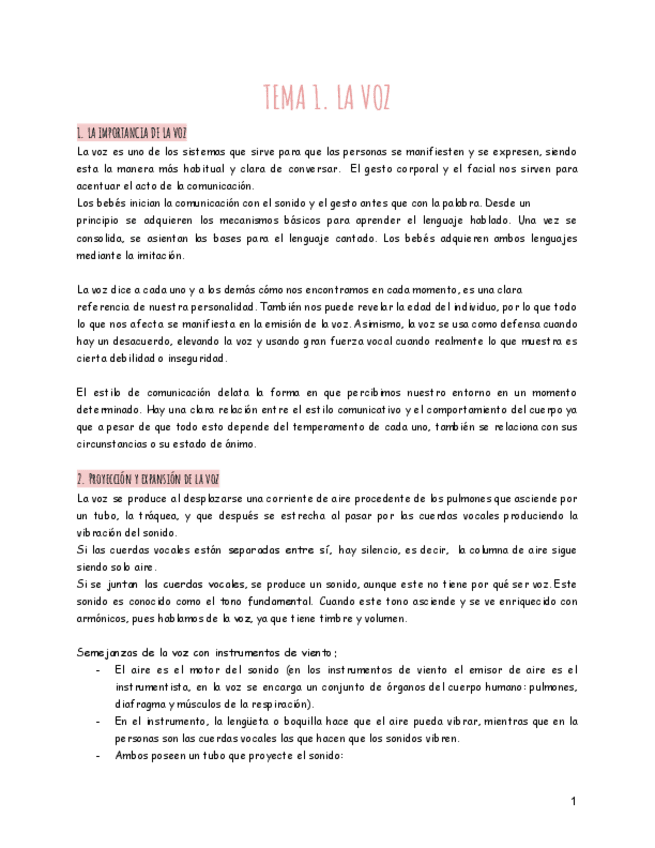 TEMA 1. LA VOZ

1. LA IMPORTANCIA DE LA VOZ

La voz es uno de los sistemas que sirve para que las personas se manifiesten y se expresen, siendo esta la manera más habitual y clara de conversar. El gesto corporal y el facial nos sirven para acentuar el acto de la comunicación.
Los bebés inician la comunicación con el sonido y el gesto antes que con la palabra. Desde un principio se adquieren los mecanismos básicos para aprender el lenguaje hablado. Una vez se consolida, se asientan las bases para el lenguaje cantado. Los bebés adquieren ambos lenguajes mediante la imitación.

La voz dice a cada uno y a los demás cómo nos encontramos en cada momento, es una clara referencia de nuestra personalidad. También nos puede revelar la edad del individuo, por lo que todo lo que nos afecta se manifiesta en la emisión de la voz. Asimismo, la voz se usa como defensa cuando hay un desacuerdo, elevando la voz y usando gran fuerza vocal cuando realmente lo que muestra es cierta debilidad o inseguridad.

El estilo de comunicación delata la forma en que percibimos nuestro entorno en un momento determinado. Hay una clara relación entre el estilo comunicativo y el comportamiento del cuerpo ya que a pesar de que todo esto depende del temperamento de cada uno, también se relaciona con sus circunstancias o su estado de ánimo.

2. PROYECCIÓN Y EXPANSIÓN DE LA VOZ

La voz se produce al desplazarse una corriente de aire procedente de los pulmones que asciende por un tubo, la tráquea, y que después se estrecha al pasar por las cuerdas vocales produciendo la vibración del sonido.
Si las cuerdas vocales están separadas entre sí, hay silencio, es decir, la columna de aire sigue siendo solo aire.
Si se juntan las cuerdas vocales, se produce un sonido, aunque este no tiene por qué ser voz. Este sonido es conocido como el tono fundamental. Cuando este tono asciende y se ve enriquecido con armónicos, pues hablamos de la voz, ya que tiene timbre y volumen.

Semejanzas de la voz con instrumentos de viento;
- El aire es el motor del sonido (en los instrumentos de viento el emisor de aire es el instrumentista, en la voz se encarga un conjunto de órganos del cuerpo humano: pulmones, diafragma y músculos de la respiración).
- En el instrumento, la lengüeta o boquilla hace que el aire pueda vibrar, mientras que en la personas son las cuerdas vocales las que hacen que los sonidos vibren.
- Ambos poseen un tubo que proyecte el sonido:

1